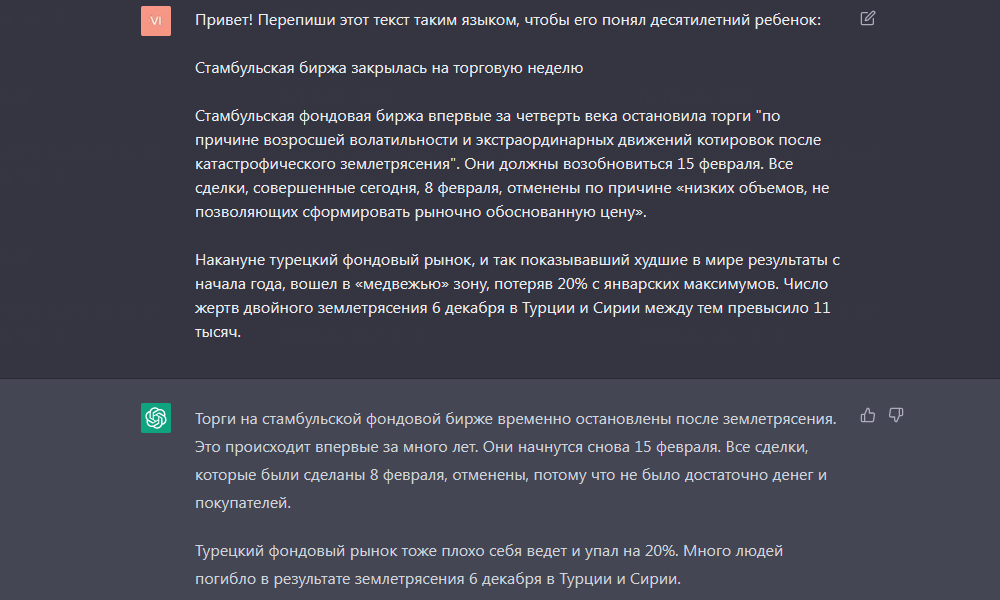 VI

Привет! Перепиши этот текст таким языком, чтобы его понял десятилетний ребенок:

Стамбульская биржа закрылась на торговую неделю

Стамбульская фондовая биржа впервые за четверть века остановила торги "по причине возросшей волатильности и экстраординарных движений котировок после катастрофического землетрясения". Они должны возобновиться 15 февраля. Все сделки, совершенные сегодня, 8 февраля, отменены по причине «низких объемов, не позволяющих сформировать рыночно обоснованную цену».

Накануне турецкий фондовый рынок, и так показывавший худшие в мире результаты с начала года, вошел в «медвежью» зону, потеряв 20% с январских максимумов. Число жертв двойного землетрясения 6 декабря в Турции и Сирии между тем превысило 11 тысяч.

Торги на стамбульской фондовой бирже временно остановлены после землетрясения. Это происходит впервые за много лет. Они начнутся снова 15 февраля. Все сделки, которые были сделаны 8 февраля, отменены, потому что не было достаточно денег и покупателей.

Турецкий фондовый рынок тоже плохо себя ведет и упал на 20%. Много людей погибло в результате землетрясения 6 декабря в Турции и Сирии.